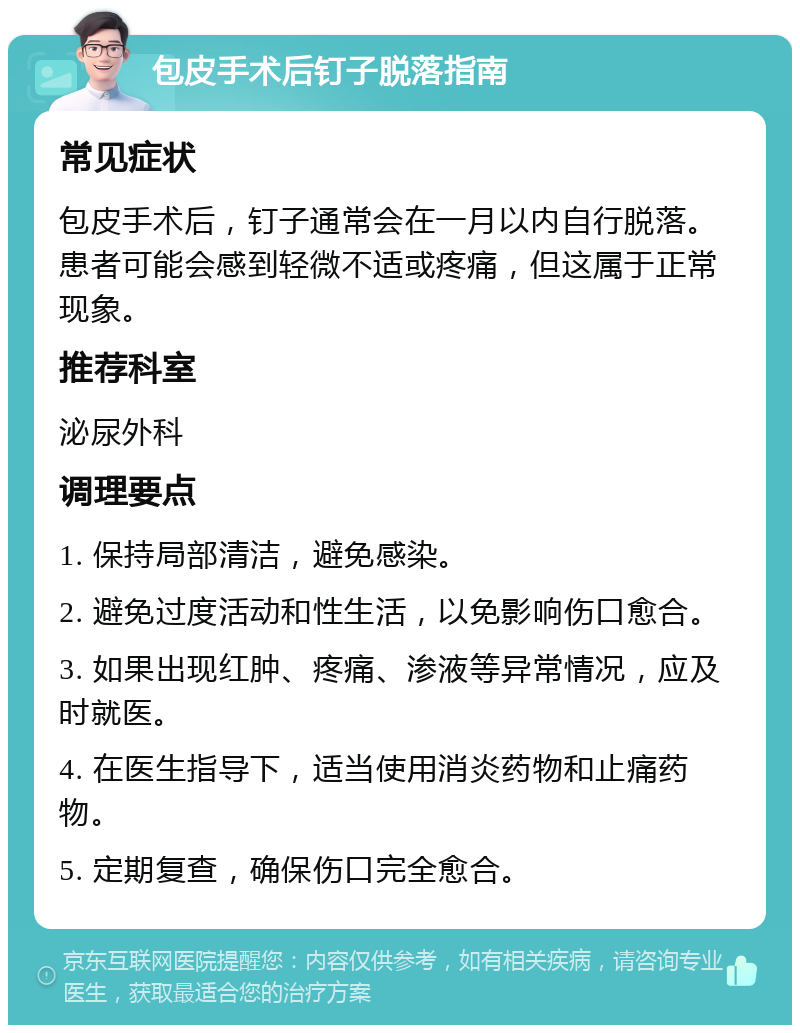 包皮手术后钉子脱落指南

常见症状

包皮手术后，钉子通常会在一月以内自行脱落。患者可能会感到轻微不适或疼痛，但这属于正常现象。

推荐科室

泌尿外科

调理要点

1. 保持局部清洁，避免感染。

2. 避免过度活动和性生活，以免影响伤口愈合。

3. 如果出现红肿、疼痛、渗液等异常情况，应及时就医。

4. 在医生指导下，适当使用消炎药物和止痛药物。

5. 定期复查，确保伤口完全愈合。

京东互联网医院提醒您：内容仅供参考，如有相关疾病，请咨询专业医生，获取最适合您的治疗方案